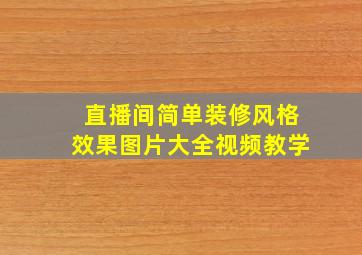 直播间简单装修风格
效果图片大全视频教学